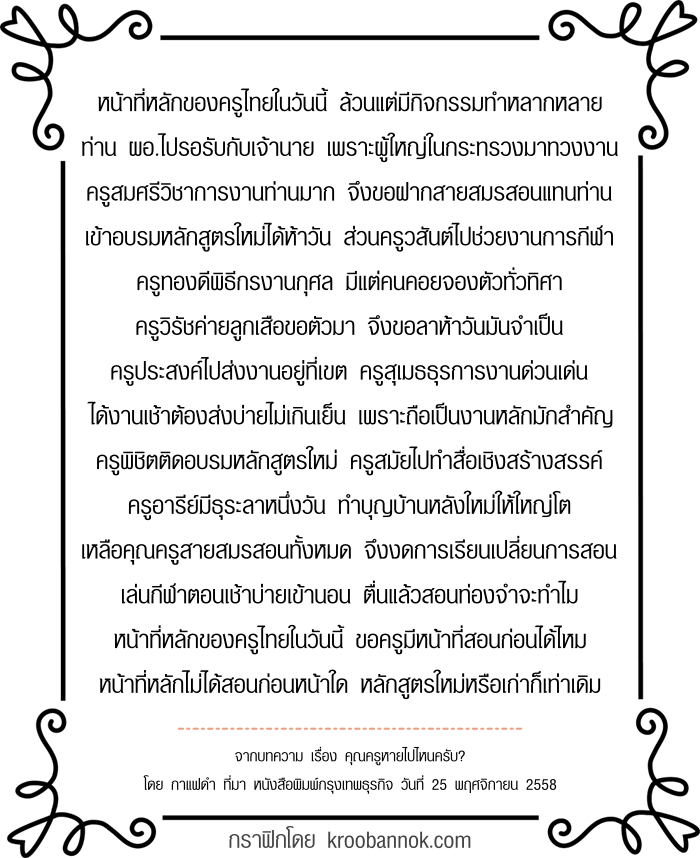 หน้าที่หลักของครูไทยในวันนี้ ล้วนแต่มีกิจกรรมทำหลากหลาย
ท่าน ผอ.ไปรอรับกับเจ้านาย เพราะผู้ใหญ่ในกระทรวงมาทวงงาน
ครูสมศรีวิชาการงานท่านมาก จึงขอฝากสายสมรสอนแทนท่าน
เข้าอบรมหลักสูตรใหม่ได้ห้าวัน ส่วนครูวสันต์ไปช่วยงานการกีฬา
ครูทองดีพิธีกรงานกุศล มีแต่คนคอยจองตัวทั่วทิศา
ครูวิรัชค่ายลูกเสือขอตัวมา จึงขอลาห้าวันมันจำเป็น
ครูประสงค์ไปส่งงานอยู่ที่เขต ครูสุเมธธุรการงานด่วนเด่น
ได้งานเช้าต้องส่งบ่ายไม่เกินเย็น เพราะถือเป็นงานหลักมักสำคัญ
ครูพิชิตติดอบรมหลักสูตรใหม่ ครูสมัยไปทำสื่อเชิงสร้างสรรค์
ครูอารีย์มีธุระลาหนึ่งวัน ทำบุญบ้านหลังใหม่ให้ใหญ่โต
เหลือคุณครูสายสมรสอนทั้งหมด จึงงดการเรียนเปลี่ยนการสอน
เล่นกีฬาตอนเช้าบ่ายเข้านอน ตื่นแล้วสอนท่องจำจะทำไม
หน้าที่หลักของครูไทยในวันนี้ ขอครูมีหน้าที่สอนก่อนได้ไหม
หน้าที่หลักไม่ได้สอนก่อนหน้าใด หลักสูตรใหม่หรือเก่าก็เท่าเดิม

จากบทความ เรื่อง คุณครูหายไปไหนครับ?
โดย กาแฟดำ ที่มา หนังสือพิมพ์กรุงเทพธุรกิจ วันที่ 25 พฤศจิกายน 2558

กราฟิกโดย kroobannok.com